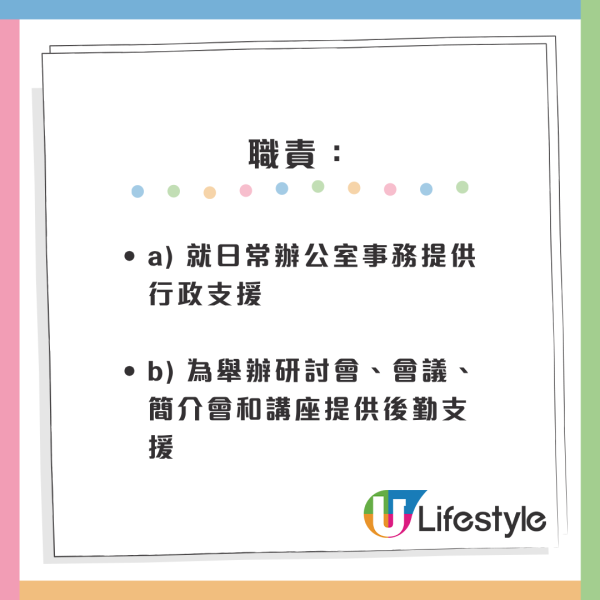 職責：

• a) 就日常辦公室事務提供行政支援

• b) 為舉辦研討會、會議、簡介會和講座提供後勤支援

U Lifestyle